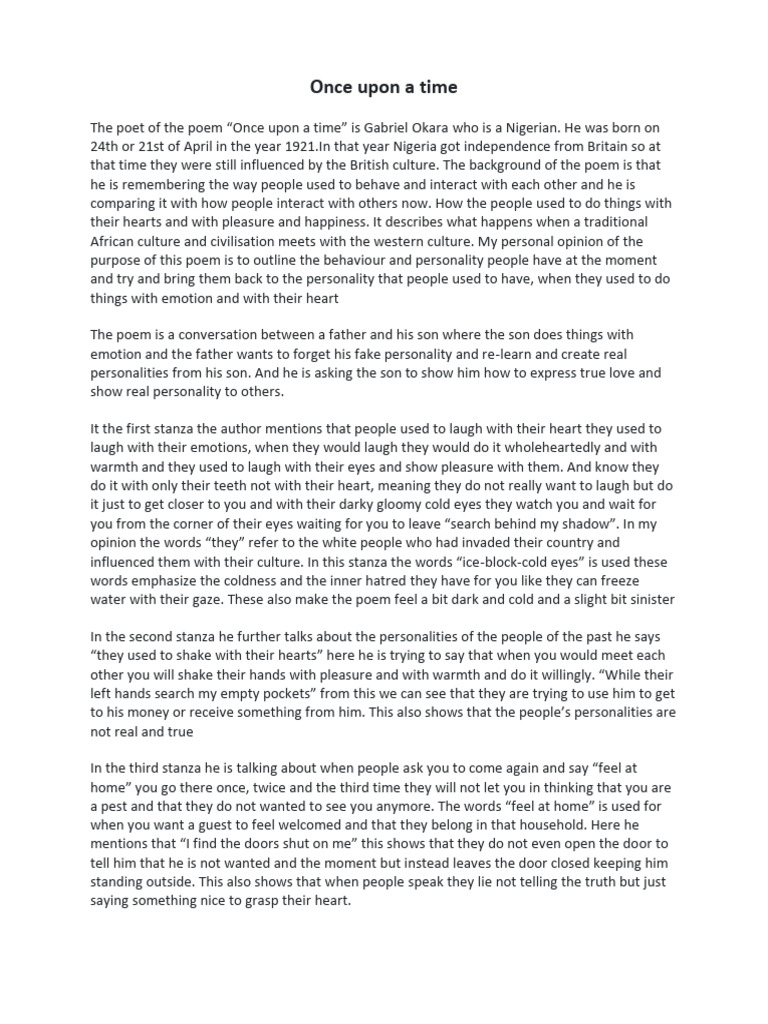 Once upon a time

The poet of the poem “Once upon a time” is Gabriel Okara who is a Nigerian. He was born on 24th or 21st of April in the year 1921.In that year Nigeria got independence from Britain so at that time they were still influenced by the British culture. The background of the poem is that he is remembering the way people used to behave and interact with each other and he is comparing it with how people interact with others now. How the people used to do things with their hearts and with pleasure and happiness. It describes what happens when a traditional African culture and civilisation meets with the western culture. My personal opinion of the purpose of this poem is to outline the behaviour and personality people have at the moment and try and bring them back to the personality that people used to have, when they used to do things with emotion and with their heart

The poem is a conversation between a father and his son where the son does things with emotion and the father wants to forget his fake personality and re-learn and create real personalities from his son. And he is asking the son to show him how to express true love and show real personality to others.

It the first stanza the author mentions that people used to laugh with their heart they used to laugh with their emotions, when they would laugh they would do it wholeheartedly and with warmth and they used to laugh with their eyes and show pleasure with them. And know they do it with only their teeth not with their heart, meaning they do not really want to laugh but do it just to get closer to you and with their darky gloomy cold eyes they watch you and wait for you from the corner of their eyes waiting for you to leave “search behind my shadow”. In my opinion the words “they” refer to the white people who had invaded their country and influenced them with their culture. In this stanza the words “ice-block-cold eyes” is used these words emphasize the coldness and the inner hatred they have for you like they can freeze water with their gaze. These also make the poem feel a bit dark and cold and a slight bit sinister

In the second stanza he further talks about the personalities of the people of the past he says “they used to shake with their hearts” here he is trying to say that when you would meet each other you will shake their hands with pleasure and with warmth and do it willingly. “While their left hands search my empty pockets” from this we can see that they are trying to use him to get to his money or receive something from him. This also shows that the people’s personalities are not real and true

In the third stanza he is talking about when people ask you to come again and say “feel at home” you go there once, twice and the third time they will not let you in thinking that you are a pest and that they do not wanted to see you anymore. The words “feel at home” is used for when you want a guest to feel welcomed and that they belong in that household. Here he mentions that “I find the doors shut on me” this shows that they do not even open the door to tell him that he is not wanted and the moment but instead leaves the door closed keeping him standing outside. This also shows that when people speak they lie not telling the truth but just saying something nice to grasp their heart.